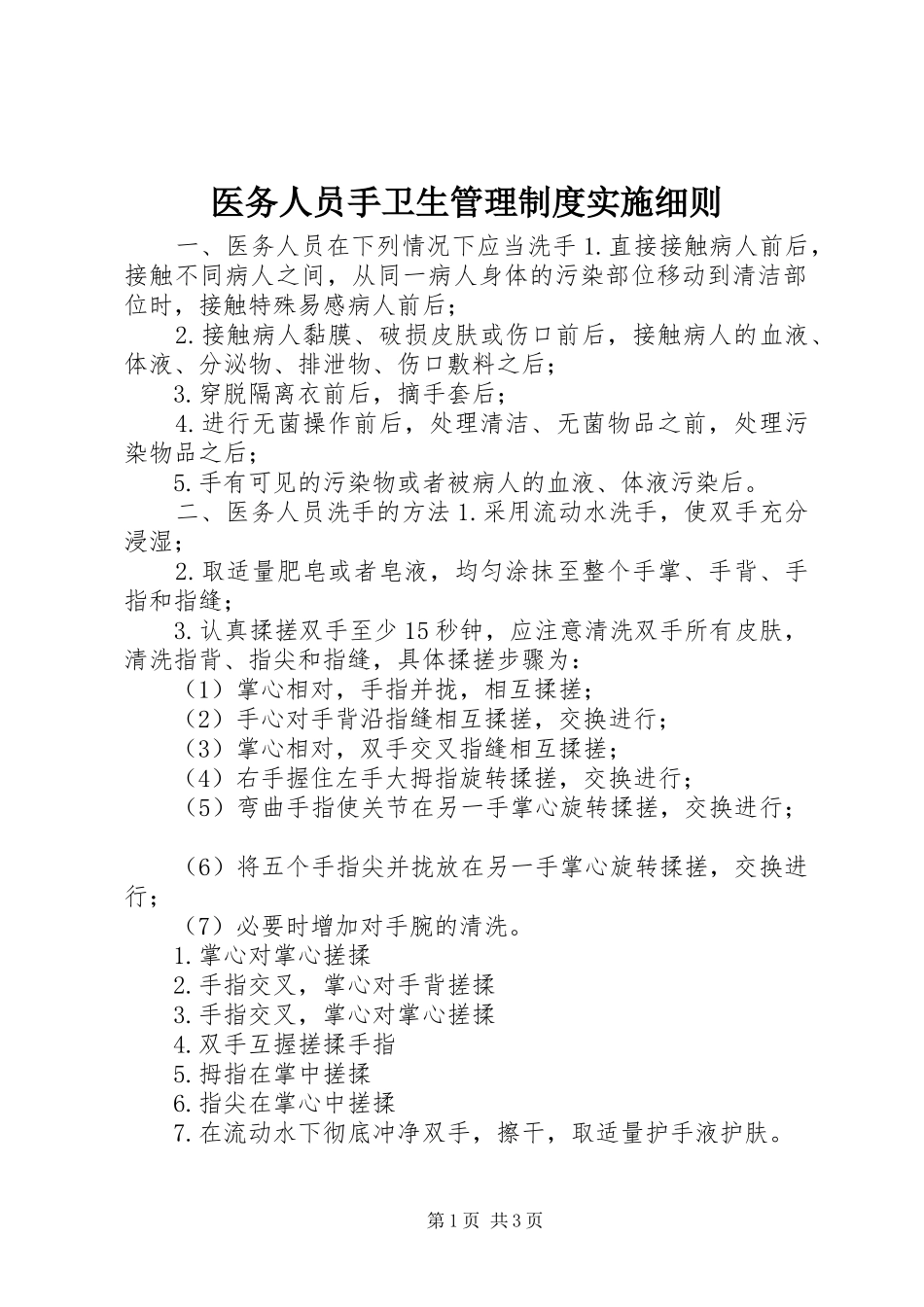 医务人员手卫生管理制度实施细则

一、医务人员在下列情况下应当洗手 1.直接接触病人前后，接触不同病人之间，从同一病人身体的污染部位移动到清洁部位时，接触特殊易感病人前后；

2.接触病人黏膜、破损皮肤或伤口前后，接触病人的血液、体液、分泌物、排泄物、伤口敷料之后；

3.穿脱隔离衣前后，摘手套后；

4.进行无菌操作前后，处理清洁、无菌物品之前，处理污染物品之后；

5.手有可见的污染物或者被病人的血液、体液污染后。

二、医务人员洗手的方法 1.采用流动水洗手，使双手充分浸湿；

2.取适量肥皂或者皂液，均匀涂抹至整个手掌、手背、手指和指缝；

3.认真揉搓双手至少 15 秒钟，应注意清洗双手所有皮肤，清洗指背、指尖和指缝，具体揉搓步骤为：

（1）掌心相对，手指并拢，相互揉搓；

（2）手心对手背沿指缝相互揉搓，交换进行；

（3）掌心相对，双手交叉指缝相互揉搓；

（4）右手握住左手大拇指旋转揉搓，交换进行；

（5）弯曲手指使关节在另一手掌心旋转揉搓，交换进行；

（6）将五个手指尖并拢放在另一手掌心旋转揉搓，交换进行；

（7）必要时增加对手腕的清洗。

1.掌心对掌心搓揉

2.手指交叉，掌心对手背搓揉

3.手指交叉，掌心对掌心搓揉

4.双手互握搓揉手指

5.拇指在掌中搓揉

6.指尖在掌心中搓揉

7.在流动水下彻底冲净双手，擦干，取适量护手液护肤。

第 1 页 共 3 页